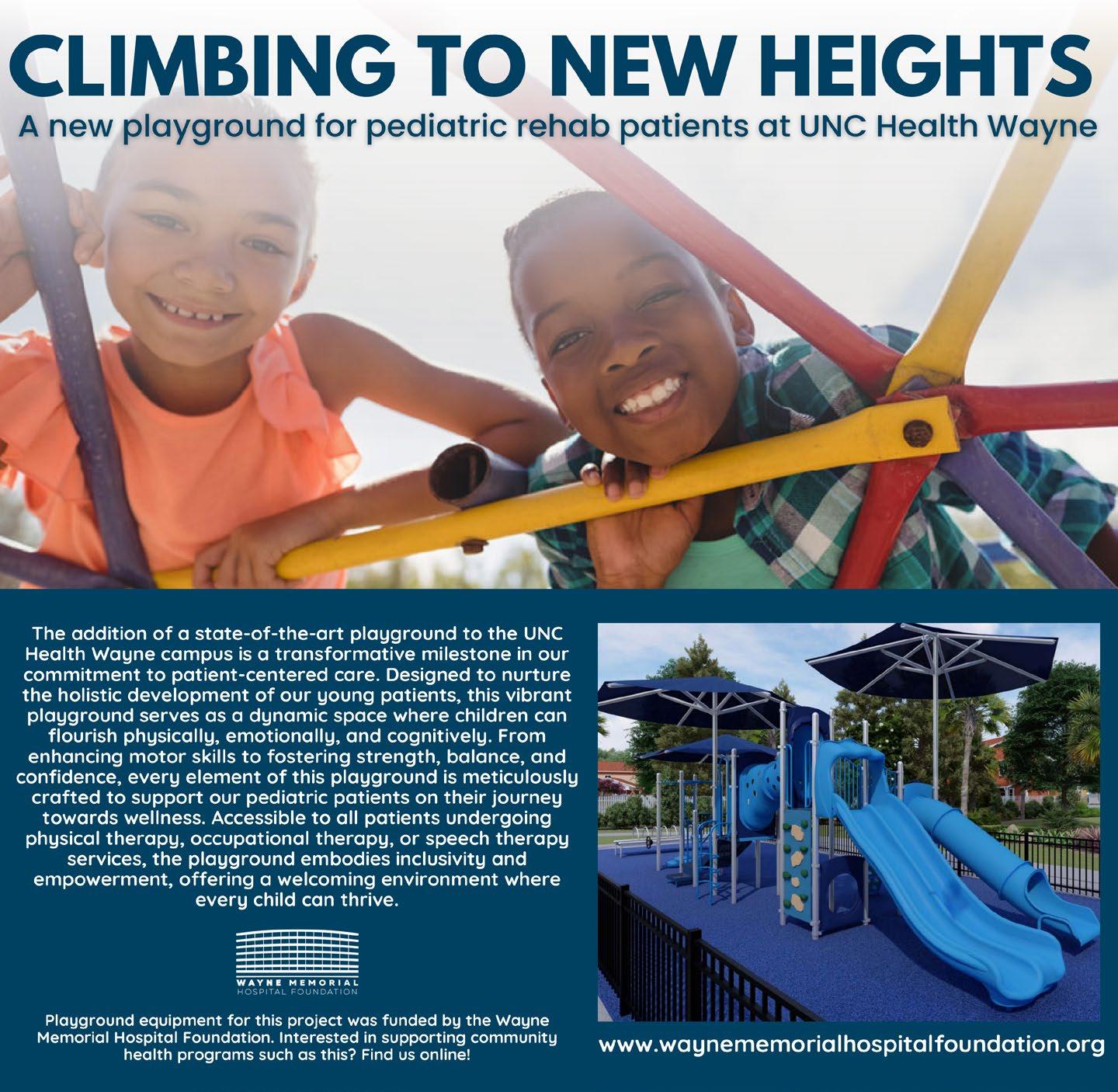 CLIMBING TO NEW HEIGHTS

A new playground for pediatric rehab patients at UNC Health Wayne

The addition of a state-of-the-art playground to the UNC Health Wayne campus is a transformative milestone in our commitment to patient-centered care. Designed to nurture the holistic development of our young patients, this vibrant playground serves as a dynamic space where children can flourish physically, emotionally, and cognitively. From enhancing motor skills to fostering strength, balance, and confidence, every element of this playground is meticulously crafted to support our pediatric patients on their journey towards wellness. Accessible to all patients undergoing physical therapy, occupational therapy, or speech therapy services, the playground embodies inclusivity and empowerment, offering a welcoming environment where every child can thrive.

WAYNE MEMORIAL
HOSPITAL FOUNDATION

Playground equipment for this project was funded by the Wayne Memorial Hospital Foundation. Interested in supporting community health programs such as this? Find us online!

www.waynememorialhospitalfoundation.org